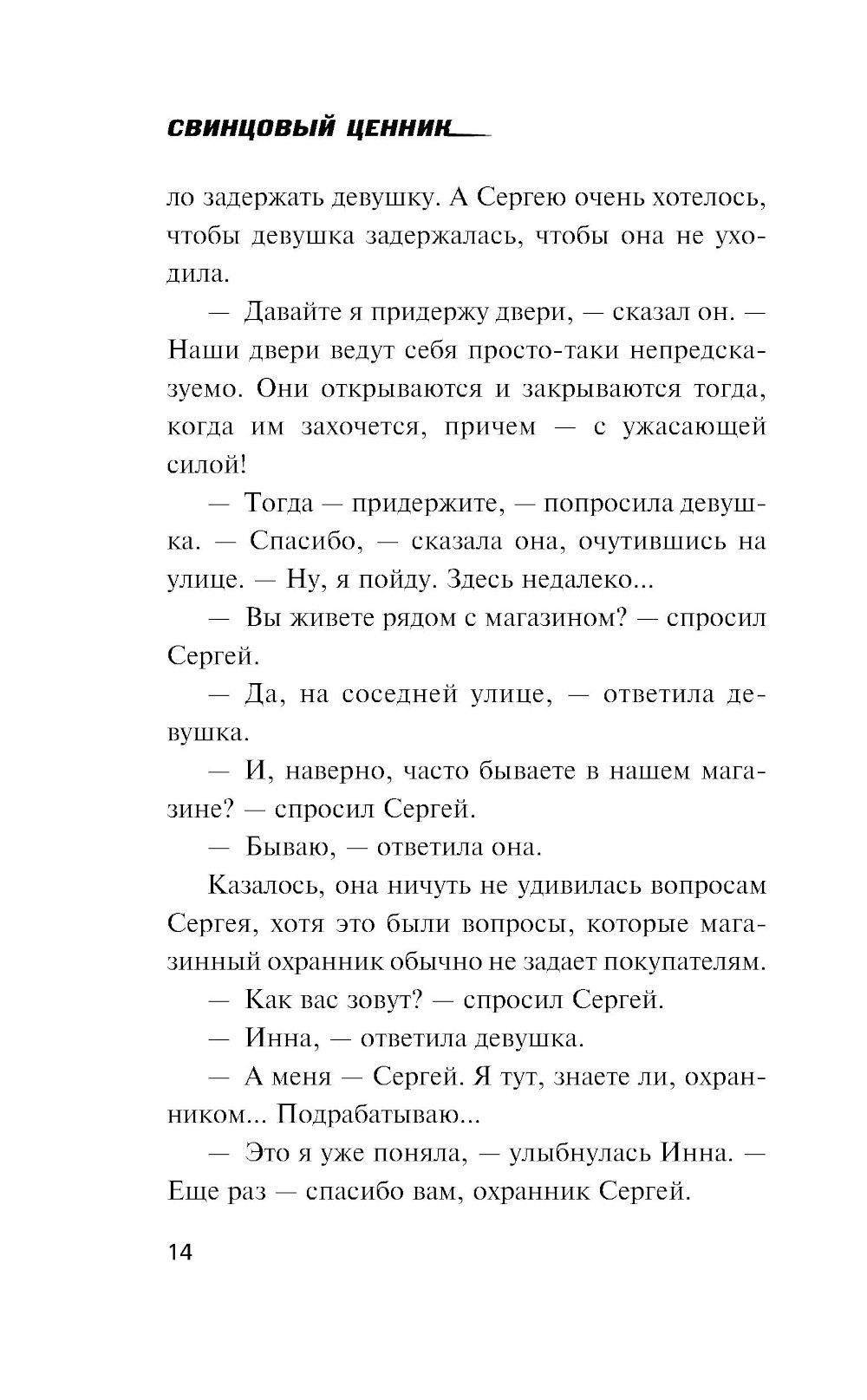 СВИНЦОВЫЙ ЦЕННИК

ло задержать девушку. А Сергею очень хотелось, чтобы девушка задержалась, чтобы она не уходила.

— Давайте я придержу двери, — сказал он. — Наши двери ведут себя просто-таки непредсказуемо. Они открываются и закрываются тогда, когда им захочется, причем — с ужасающей силой!

— Тогда — придержите, — попросила девушка. — Спасибо, — сказала она, очутившись на улице. — Ну, я пойду. Здесь недалеко...

— Вы живете рядом с магазином? — спросил Сергей.

— Да, на соседней улице, — ответила девушка.

— И, наверно, часто бываете в нашем магазине? — спросил Сергей.

— Бываю, — ответила она.

Казалось, она ничуть не удивилась вопросам Сергея, хотя это были вопросы, которые магазинный охранник обычно не задает покупателям.

— Как вас зовут? — спросил Сергей.

— Инна, — ответила девушка.

— А меня — Сергей. Я тут, знаете ли, охранником... Подрабатываю...

— Это я уже поняла, — улыбнулась Инна. — Еще раз — спасибо вам, охранник Сергей.

14